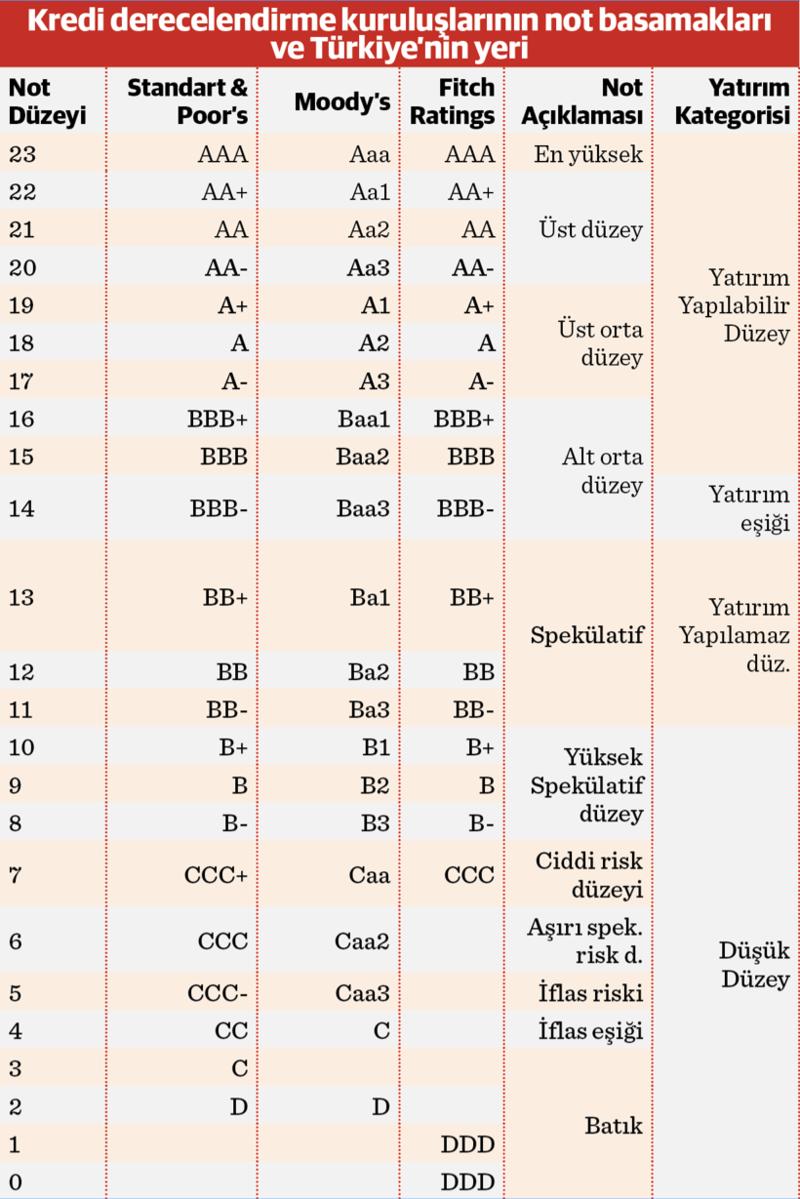 Kredi derecelendirme kuruluşlarının not basamakları ve Türkiye'nin yeri

| Not Düzeyi | Standart & Poor's | Moody's | Fitch Ratings | Not Açıklaması | Yatırım Kategorisi |
|---|---|---|---|---|---|
| 23 | AAA | Aaa | AAA | En yüksek | Yatırım Yapılabilir Düzey |
| 22 | AA+ | Aa1 | AA+ | Üst düzey | |
| 21 | AA | Aa2 | AA | | |
| 20 | AA- | Aa3 | AA- | | |
| 19 | A+ | A1 | A+ | Üst orta düzey | |
| 18 | A | A2 | A | | |
| 17 | A- | A3 | A- | | |
| 16 | BBB+ | Baa1 | BBB+ | Alt orta düzey | |
| 15 | BBB | Baa2 | BBB | | |
| 14 | BBB- | Baa3 | BBB- | | Yatırım eşiği |
| 13 | BB+ | Ba1 | BB+ | Spekülatif | Yatırım Yapılamaz düz. |
| 12 | BB | Ba2 | BB | | |
| 11 | BB- | Ba3 | BB- | | |
| 10 | B+ | B1 | B+ | Yüksek Spekülatif düzey | Düşük Düzey |
| 9 | B | B2 | B | | |
| 8 | B- | B3 | B- | | |
| 7 | CCC+ | Caa | CCC | Ciddi risk düzeyi | |
| 6 | CCC | Caa2 | | Aşırı spek. risk d. | |
| 5 | CCC- | Caa3 | | İflas riski | |
| 4 | CC | C | | İflas eşiği | |
| 3 | C | | | Batık | |
| 2 | D | D | | | |
| 1 | | | DDD | | |
| 0 | | | DDD | | |